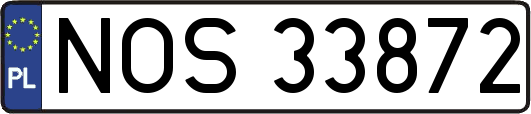 PL
NOS 33872